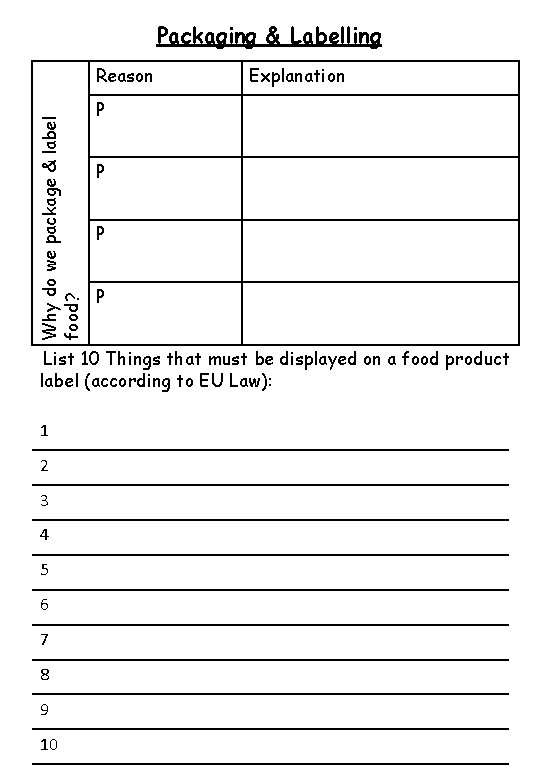 Packaging & Labelling

| Why do we package & label food? | Reason | Explanation |
|---|---|---|
| | P | |
| | P | |
| | P | |
| | P | |

List 10 Things that must be displayed on a food product label (according to EU Law):

1
2
3
4
5
6
7
8
9
10